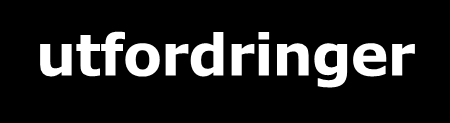 utfordringer